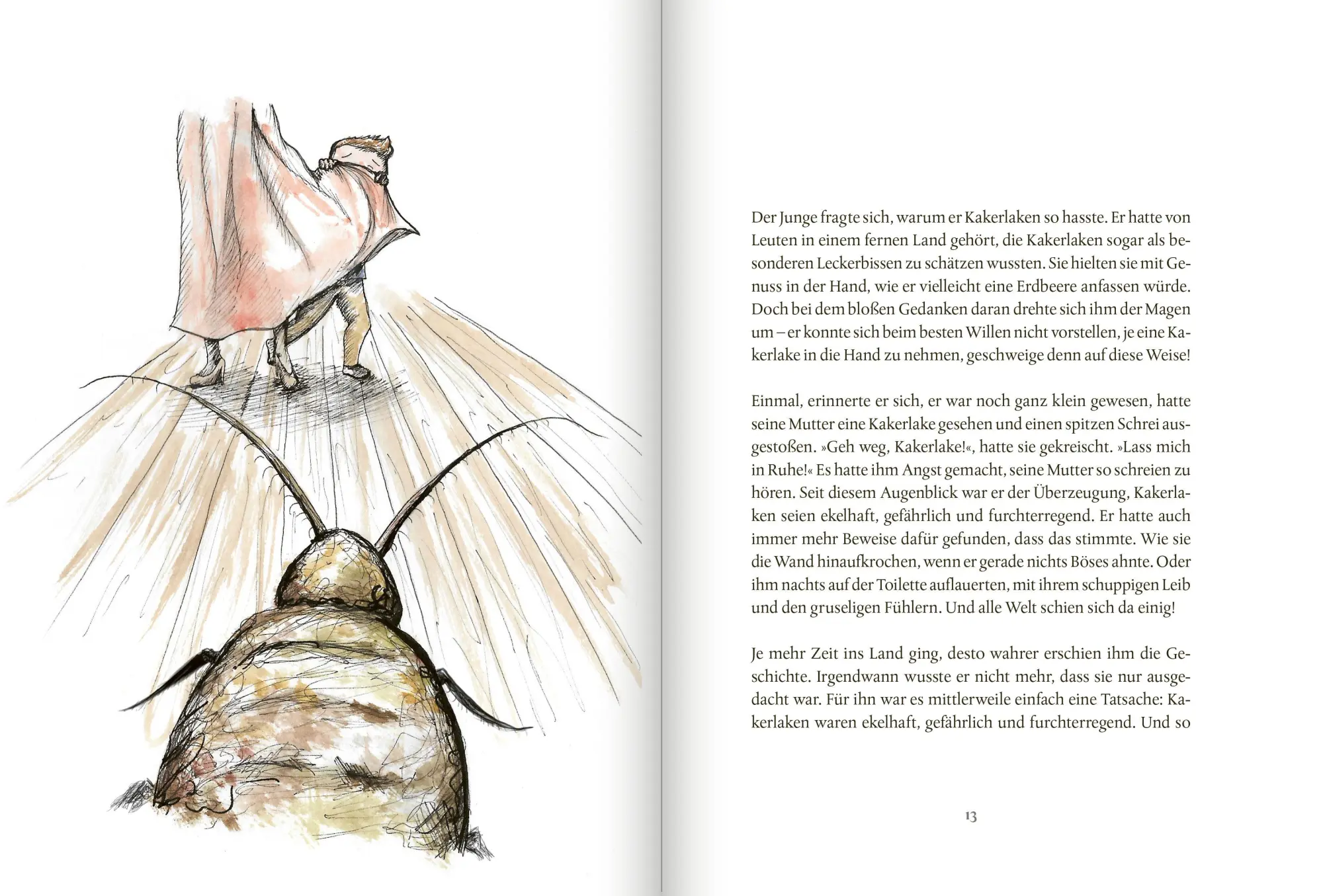 Der Junge fragte sich, warum er Kakerlaken so hasste. Er hatte von Leuten in einem fernen Land gehört, die Kakerlaken sogar als besonderen Leckerbissen zu schätzen wussten. Sie hielten sie mit Genuss in der Hand, wie er vielleicht eine Erdbeere anfassen würde. Doch bei dem bloßen Gedanken daran drehte sich ihm der Magen um – er konnte sich beim besten Willen nicht vorstellen, je eine Kakerlake in die Hand zu nehmen, geschweige denn auf diese Weise!

Einmal, erinnerte er sich, er war noch ganz klein gewesen, hatte seine Mutter eine Kakerlake gesehen und einen spitzen Schrei ausgestoßen. »Geh weg, Kakerlake!«, hatte sie gekreischt. »Lass mich in Ruhe!« Es hatte ihm Angst gemacht, seine Mutter so schreien zu hören. Seit diesem Augenblick war er der Überzeugung, Kakerlaken seien ekelhaft, gefährlich und furchterregend. Er hatte auch immer mehr Beweise dafür gefunden, dass das stimmte. Wie sie die Wand hinaufkrochen, wenn er gerade nichts Böses ahnte. Oder ihm nachts auf der Toilette auflauerten, mit ihrem schuppigen Leib und den gruseligen Fühlern. Und alle Welt schien sich da einig!

Je mehr Zeit ins Land ging, desto wahrer erschien ihm die Geschichte. Irgendwann wusste er nicht mehr, dass sie nur ausgedacht war. Für ihn war es mittlerweile einfach eine Tatsache: Kakerlaken waren ekelhaft, gefährlich und furchterregend. Und so

13